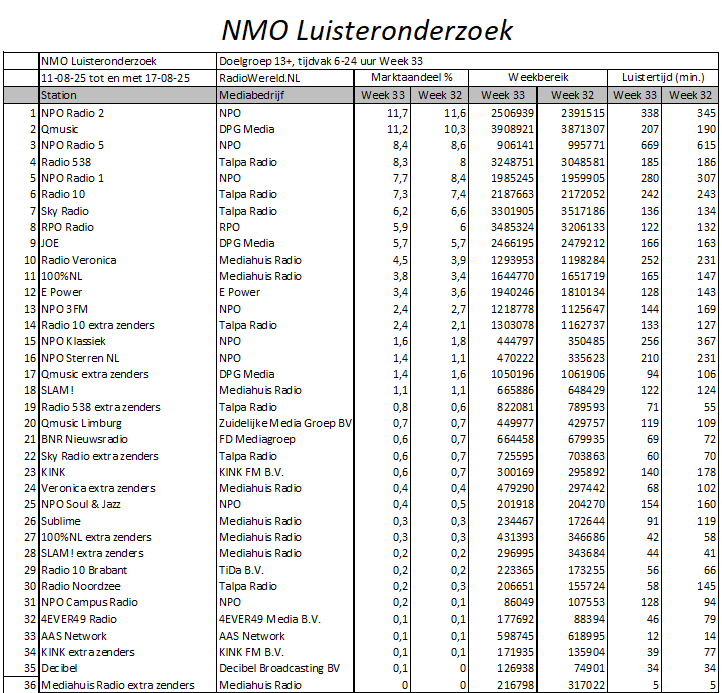 NMO Luisteronderzoek

| | NMO Luisteronderzoek | Doelgroep 13+, tijdvak 6-24 uur Week 33 | | | | | | |
|---|---|---|---|---|---|---|---|---|
| | 11-08-25 tot en met 17-08-25 | RadioWereld.NL | Marktaandeel % | | Weekbereik | | Luistertijd (min.) | |
| | Station | Mediabedrijf | Week 33 | Week 32 | Week 33 | Week 32 | Week 33 | Week 32 |
| 1 | NPO Radio 2 | NPO | 11,7 | 11,6 | 2506939 | 2391515 | 338 | 345 |
| 2 | Qmusic | DPG Media | 11,2 | 10,3 | 3908921 | 3871307 | 207 | 190 |
| 3 | NPO Radio 5 | NPO | 8,4 | 8,6 | 906141 | 995771 | 669 | 615 |
| 4 | Radio 538 | Talpa Radio | 8,3 | 8 | 3248751 | 3048581 | 185 | 186 |
| 5 | NPO Radio 1 | NPO | 7,7 | 8,4 | 1985245 | 1959905 | 280 | 307 |
| 6 | Radio 10 | Talpa Radio | 7,3 | 7,4 | 2187663 | 2172052 | 242 | 243 |
| 7 | Sky Radio | Talpa Radio | 6,2 | 6,6 | 3301905 | 3517186 | 136 | 134 |
| 8 | RPO Radio | RPO | 5,9 | 6 | 3485324 | 3206133 | 122 | 132 |
| 9 | JOE | DPG Media | 5,7 | 5,7 | 2466195 | 2479212 | 166 | 163 |
| 10 | Radio Veronica | Mediahuis Radio | 4,5 | 3,9 | 1293953 | 1198284 | 252 | 231 |
| 11 | 100%NL | Mediahuis Radio | 3,8 | 3,4 | 1644770 | 1651719 | 165 | 147 |
| 12 | E Power | E Power | 3,4 | 3,6 | 1940246 | 1810134 | 128 | 143 |
| 13 | NPO 3FM | NPO | 2,4 | 2,7 | 1218778 | 1125647 | 144 | 169 |
| 14 | Radio 10 extra zenders | Talpa Radio | 2,4 | 2,1 | 1303078 | 1162737 | 133 | 127 |
| 15 | NPO Klassiek | NPO | 1,6 | 1,8 | 444797 | 350485 | 256 | 367 |
| 16 | NPO Sterren NL | NPO | 1,4 | 1,1 | 470222 | 335623 | 210 | 231 |
| 17 | Qmusic extra zenders | DPG Media | 1,4 | 1,6 | 1050196 | 1061906 | 94 | 106 |
| 18 | SLAM! | Mediahuis Radio | 1,1 | 1,1 | 665886 | 648429 | 122 | 124 |
| 19 | Radio 538 extra zenders | Talpa Radio | 0,8 | 0,6 | 822081 | 789593 | 71 | 55 |
| 20 | Qmusic Limburg | Zuidelijke Media Groep BV | 0,7 | 0,7 | 449977 | 429757 | 119 | 109 |
| 21 | BNR Nieuwsradio | FD Mediagroep | 0,6 | 0,7 | 664458 | 679935 | 69 | 72 |
| 22 | Sky Radio extra zenders | Talpa Radio | 0,6 | 0,7 | 725595 | 703863 | 60 | 70 |
| 23 | KINK | KINK FM B.V. | 0,6 | 0,7 | 300169 | 295892 | 140 | 178 |
| 24 | Veronica extra zenders | Mediahuis Radio | 0,4 | 0,4 | 479290 | 297442 | 68 | 102 |
| 25 | NPO Soul & Jazz | NPO | 0,4 | 0,5 | 201918 | 204270 | 154 | 160 |
| 26 | Sublime | Mediahuis Radio | 0,3 | 0,3 | 234467 | 172644 | 91 | 119 |
| 27 | 100%NL extra zenders | Mediahuis Radio | 0,3 | 0,3 | 431393 | 346686 | 42 | 58 |
| 28 | SLAM! extra zenders | Mediahuis Radio | 0,2 | 0,2 | 296995 | 343684 | 44 | 41 |
| 29 | Radio 10 Brabant | TiDa B.V. | 0,2 | 0,2 | 223365 | 173255 | 56 | 66 |
| 30 | Radio Noordzee | Talpa Radio | 0,2 | 0,3 | 206651 | 155724 | 58 | 145 |
| 31 | NPO Campus Radio | NPO | 0,2 | 0,1 | 86049 | 107553 | 128 | 94 |
| 32 | 4EVER49 Radio | 4EVER49 Media B.V. | 0,1 | 0,1 | 177692 | 88394 | 46 | 79 |
| 33 | AAS Network | AAS Network | 0,1 | 0,1 | 598745 | 618995 | 12 | 14 |
| 34 | KINK extra zenders | KINK FM B.V. | 0,1 | 0,1 | 171935 | 135904 | 39 | 77 |
| 35 | Decibel | Decibel Broadcasting BV | 0,1 | 0 | 126938 | 74901 | 34 | 34 |
| 36 | Mediahuis Radio extra zenders | Mediahuis Radio | 0 | 0 | 216798 | 317022 | 5 | 5 |